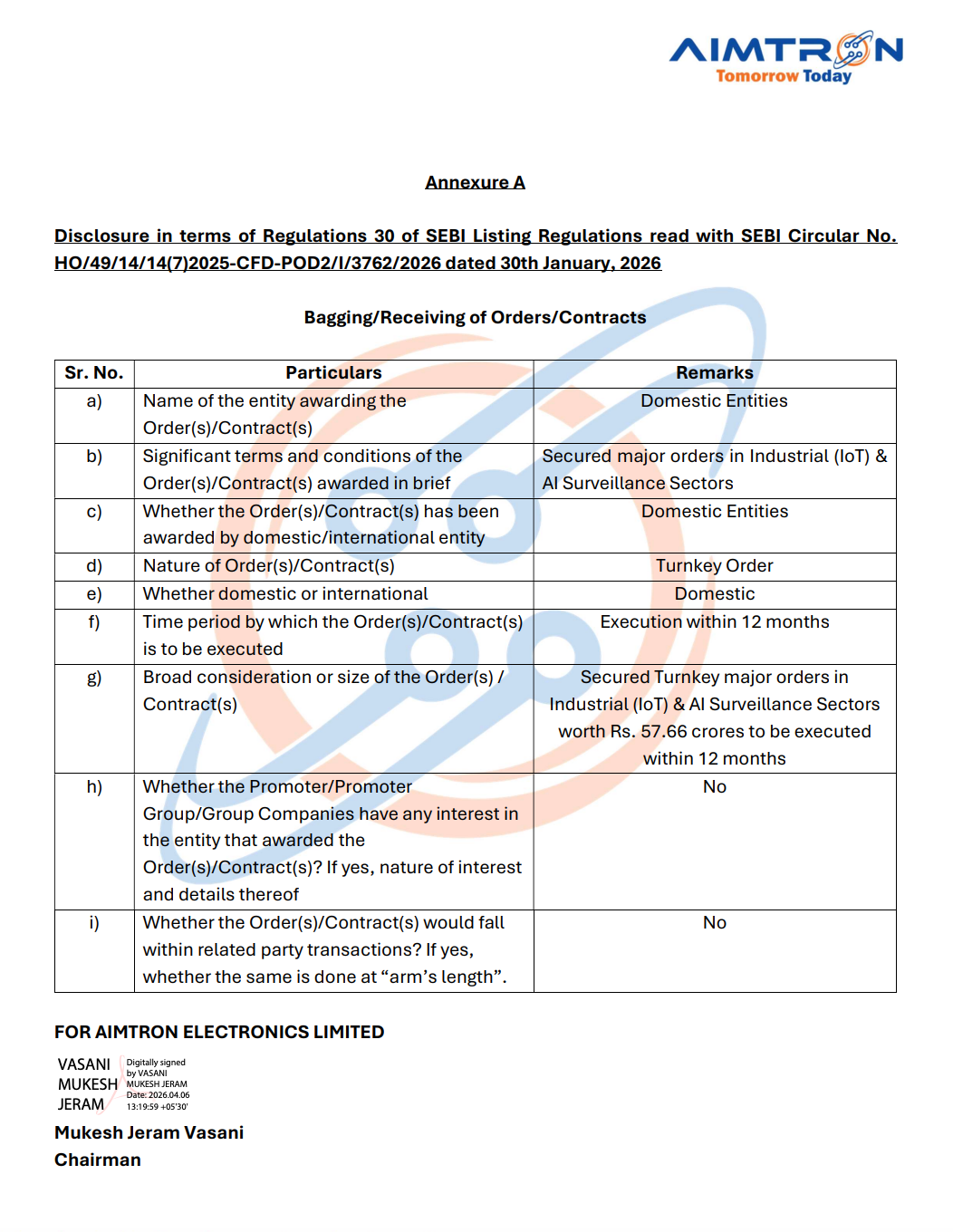 AIMTRON
Tomorrow Today

Annexure A

Disclosure in terms of Regulations 30 of SEBI Listing Regulations read with SEBI Circular No. HO/49/14/14(7)2025-CFD-POD2/I/3762/2026 dated 30th January, 2026

Bagging/Receiving of Orders/Contracts

| Sr. No. | Particulars | Remarks |
|---|---|---|
| a) | Name of the entity awarding the Order(s)/Contract(s) | Domestic Entities |
| b) | Significant terms and conditions of the Order(s)/Contract(s) awarded in brief | Secured major orders in Industrial (IoT) & AI Surveillance Sectors |
| c) | Whether the Order(s)/Contract(s) has been awarded by domestic/international entity | Domestic Entities |
| d) | Nature of Order(s)/Contract(s) | Turnkey Order |
| e) | Whether domestic or international | Domestic |
| f) | Time period by which the Order(s)/Contract(s) is to be executed | Execution within 12 months |
| g) | Broad consideration or size of the Order(s) / Contract(s) | Secured Turnkey major orders in Industrial (IoT) & AI Surveillance Sectors worth Rs. 57.66 crores to be executed within 12 months |
| h) | Whether the Promoter/Promoter Group/Group Companies have any interest in the entity that awarded the Order(s)/Contract(s)? If yes, nature of interest and details thereof | No |
| i) | Whether the Order(s)/Contract(s) would fall within related party transactions? If yes, whether the same is done at “arm’s length”. | No |

FOR AIMTRON ELECTRONICS LIMITED

VASANI MUKESH JERAM
Digitally signed by VASANI MUKESH JERAM Date: 2026.04.06 13:19:59 +05'30'

Mukesh Jeram Vasani
Chairman